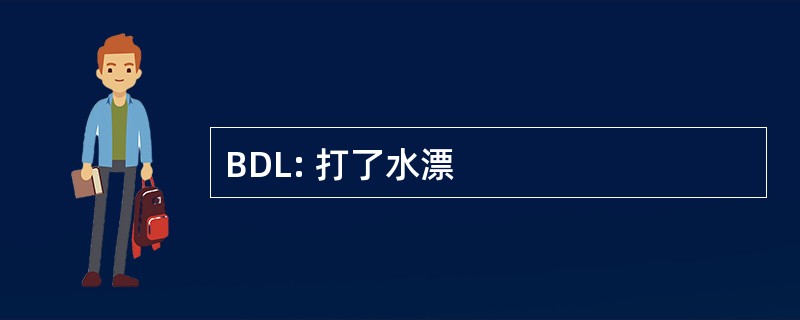 BDL: 打了水漂